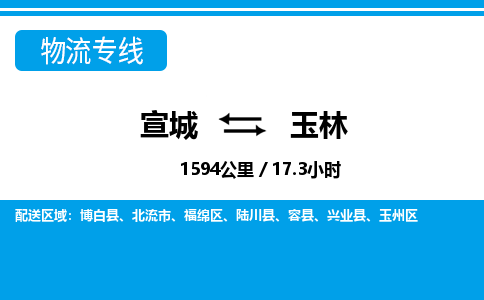 物流专线

宣城 玉林

1594公里 / 17.3小时

配送区域：博白县、北流市、福绵区、陆川县、容县、兴业县、玉州区